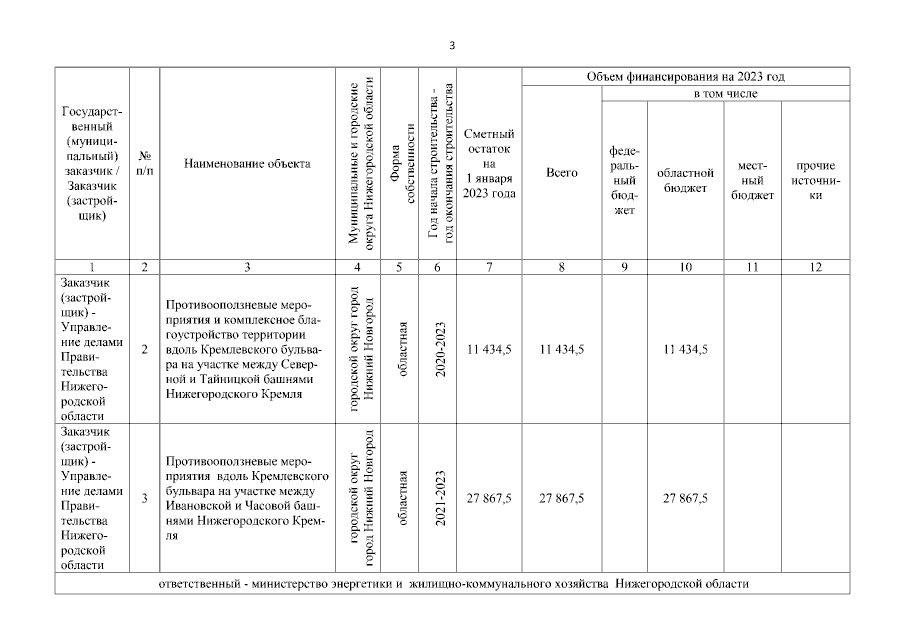 3

| Государственный (муниципальный) заказчик / Заказчик (застройщик) | № п/п | Наименование объекта | Муниципальные и городские округа Нижегородской области | Форма собственности | Год начала строительства - год окончания строительства | Сметный остаток на 1 января 2023 года | Объем финансирования на 2023 год | | | | |
|---|---|---|---|---|---|---|---|---|---|---|---|
| | | | | | | | Всего | в том числе | | | |
| | | | | | | | | федеральный бюджет | областной бюджет | местный бюджет | прочие источники |
| 1 | 2 | 3 | 4 | 5 | 6 | 7 | 8 | 9 | 10 | 11 | 12 |
| Заказчик (застройщик) - Управление делами Правительства Нижегородской области | 2 | Противооползневые мероприятия и комплексное благоустройство территории вдоль Кремлевского бульвара на участке между Северной и Тайницкой башнями Нижегородского Кремля | городской округ город Нижний Новгород | областная | 2020-2023 | 11 434,5 | 11 434,5 | | 11 434,5 | | |
| Заказчик (застройщик) - Управление делами Правительства Нижегородской области | 3 | Противооползневые мероприятия вдоль Кремлевского бульвара на участке между Ивановской и Часовой башнями Нижегородского Кремля | городской округ город Нижний Новгород | областная | 2021-2023 | 27 867,5 | 27 867,5 | | 27 867,5 | | |
| ответственный - министерство энергетики и жилищно-коммунального хозяйства Нижегородской области | | | | | | | | | | | |